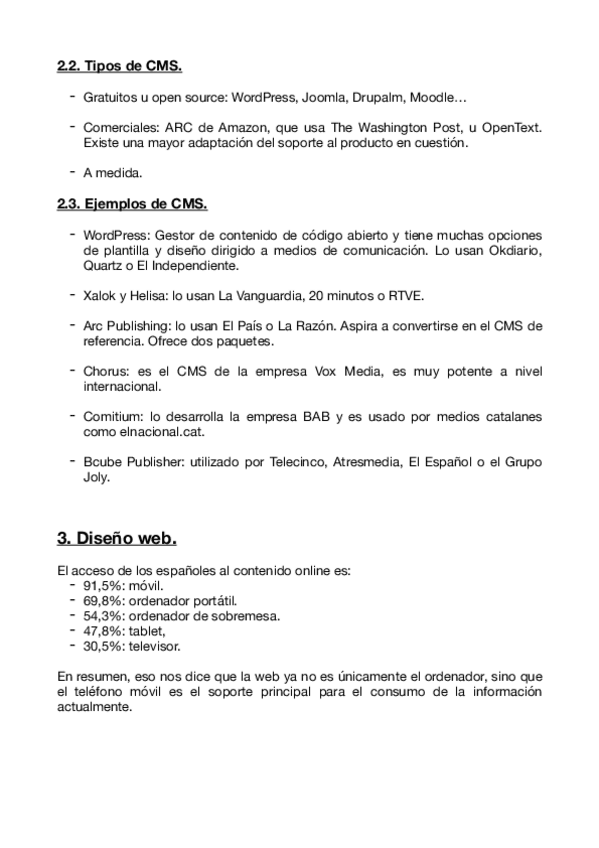 2.2. Tipos de CMS.

- Gratuitos u open source: WordPress, Joomla, Drupalm, Moodle…

- Comerciales: ARC de Amazon, que usa The Washington Post, u OpenText. Existe una mayor adaptación del soporte al producto en cuestión.

- A medida.

2.3. Ejemplos de CMS.

- WordPress: Gestor de contenido de código abierto y tiene muchas opciones de plantilla y diseño dirigido a medios de comunicación. Lo usan Okdiario, Quartz o El Independiente.

- Xalok y Helisa: lo usan La Vanguardia, 20 minutos o RTVE.

- Arc Publishing: lo usan El País o La Razón. Aspira a convertirse en el CMS de referencia. Ofrece dos paquetes.

- Chorus: es el CMS de la empresa Vox Media, es muy potente a nivel internacional.

- Comitium: lo desarrolla la empresa BAB y es usado por medios catalanes como elnacional.cat.

- Bcube Publisher: utilizado por Telecinco, Atresmedia, El Español o el Grupo Joly.

3. Diseño web.

El acceso de los españoles al contenido online es:
- 91,5%: móvil.
- 69,8%: ordenador portátil.
- 54,3%: ordenador de sobremesa.
- 47,8%: tablet,
- 30,5%: televisor.

En resumen, eso nos dice que la web ya no es únicamente el ordenador, sino que el teléfono móvil es el soporte principal para el consumo de la información actualmente.